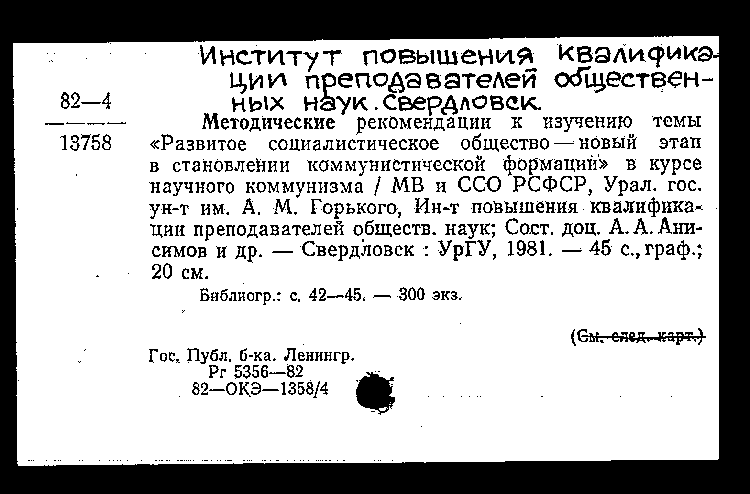 Институт повышения квалификации преподавателей общественных наук. Свердловск.

82—4

13758

Методические рекомендации к изучению темы «Развитое социалистическое общество — новый этап в становлении коммунистической формации» в курсе научного коммунизма / МВ и ССО РСФСР, Урал. гос. ун-т им. А. М. Горького, Ин-т повышения квалификации преподавателей обществ. наук; Сост. доц. А. А. Анисимов и др. — Свердловск : УрГУ, 1981. — 45 с., граф.; 20 см.

Библиогр.: с. 42—45. — 300 экз.

(См. след. карт.)

Гос. Публ. б-ка. Ленингр.
Рг 5356—82
82—ОКЭ—1358/4